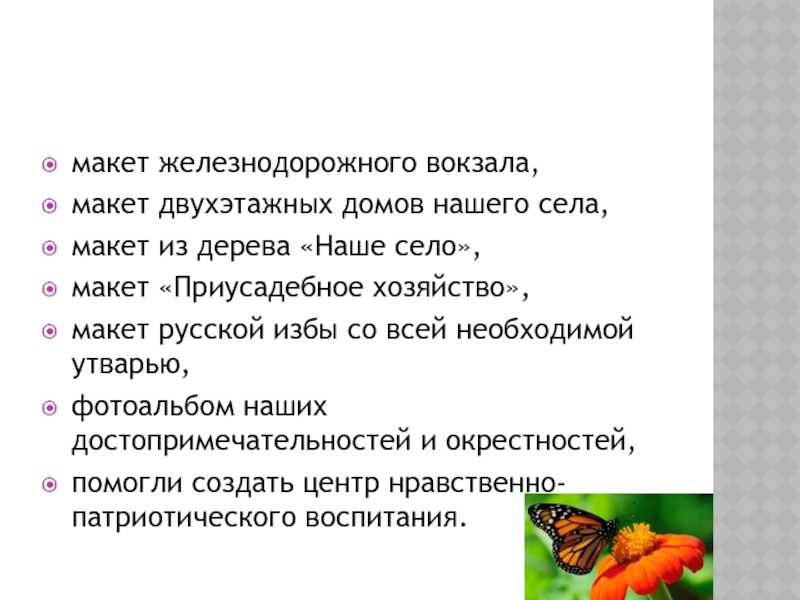 • макет железнодорожного вокзала,
• макет двухэтажных домов нашего села,
• макет из дерева «Наше село»,
• макет «Приусадебное хозяйство»,
• макет русской избы со всей необходимой утварью,
• фотоальбом наших достопримечательностей и окрестностей,
• помогли создать центр нравственно-патриотического воспитания.